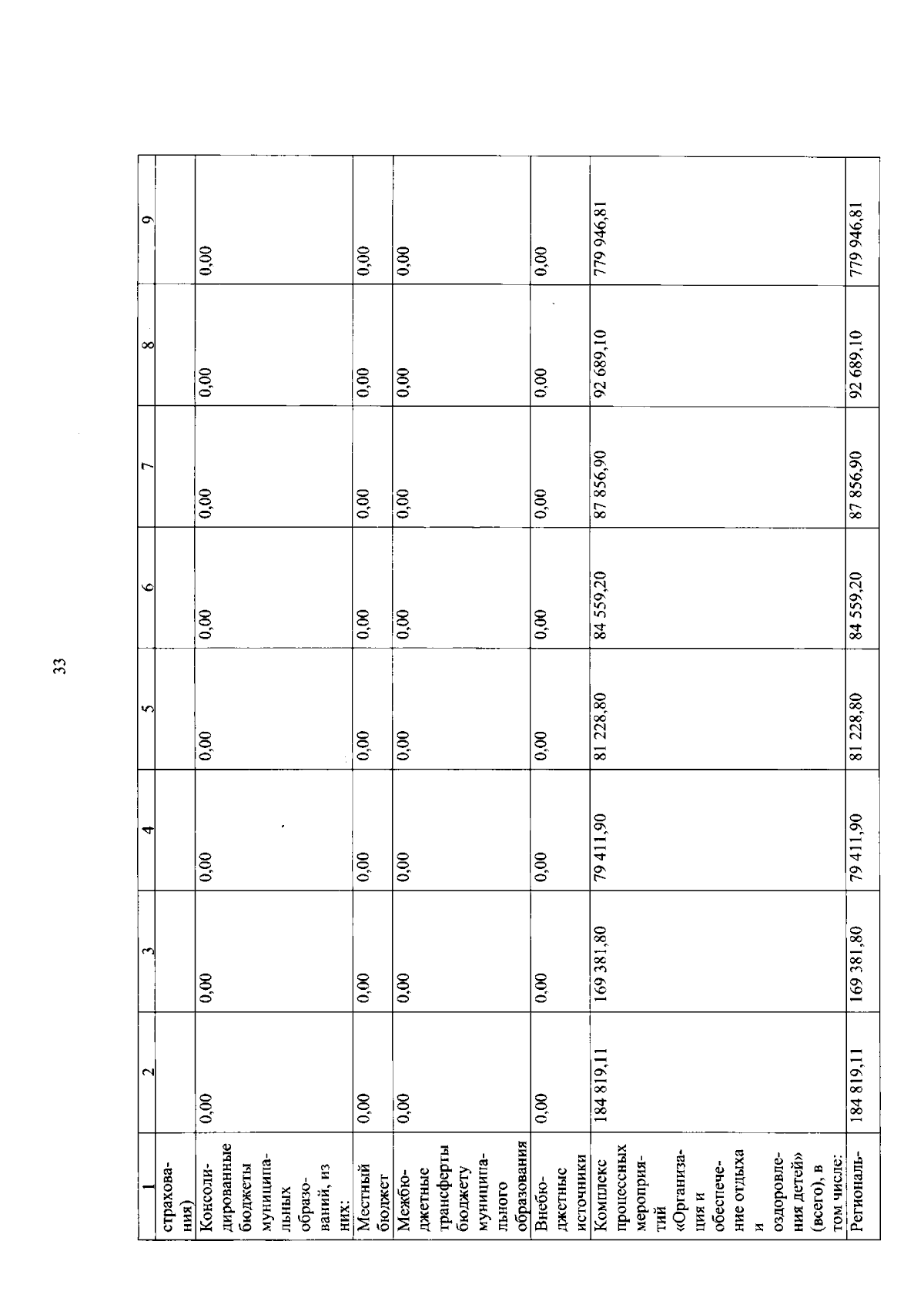 33

| 1 | 2 | 3 | 4 | 5 | 6 | 7 | 8 | 9 |
|---|---|---|---|---|---|---|---|---|
| страхования) | | | | | | | | |
| Консолидированные бюджеты муниципальных образований, из них: | 0,00 | 0,00 | 0,00 | 0,00 | 0,00 | 0,00 | 0,00 | 0,00 |
| Местный бюджет | 0,00 | 0,00 | 0,00 | 0,00 | 0,00 | 0,00 | 0,00 | 0,00 |
| Межбюджетные трансферты бюджету муниципального образования | 0,00 | 0,00 | 0,00 | 0,00 | 0,00 | 0,00 | 0,00 | 0,00 |
| Внебюджетные источники | 0,00 | 0,00 | 0,00 | 0,00 | 0,00 | 0,00 | 0,00 | 0,00 |
| Комплекс процессных мероприятий «Организация и обеспечение отдыха и оздоровления детей» (всего), в том числе: | 184 819,11 | 169 381,80 | 79 411,90 | 81 228,80 | 84 559,20 | 87 856,90 | 92 689,10 | 779 946,81 |
| Региональ- | 184 819,11 | 169 381,80 | 79 411,90 | 81 228,80 | 84 559,20 | 87 856,90 | 92 689,10 | 779 946,81 |